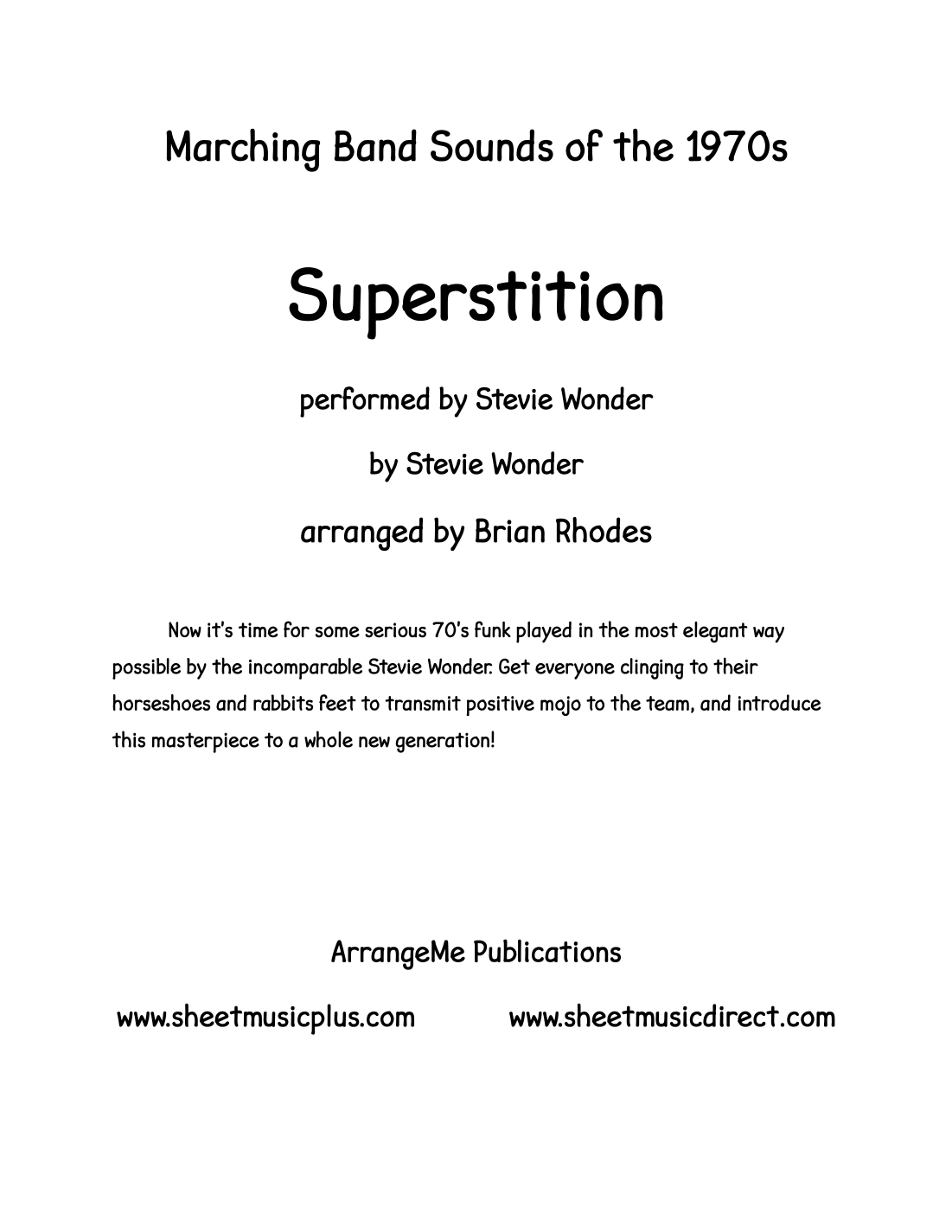 Marching Band Sounds of the 1970s

Superstition

performed by Stevie Wonder

by Stevie Wonder

arranged by Brian Rhodes

Now it's time for some serious 70's funk played in the most elegant way possible by the incomparable Stevie Wonder. Get everyone clinging to their horseshoes and rabbits feet to transmit positive mojo to the team, and introduce this masterpiece to a whole new generation!

ArrangeMe Publications

www.sheetmusicplus.com www.sheetmusicdirect.com